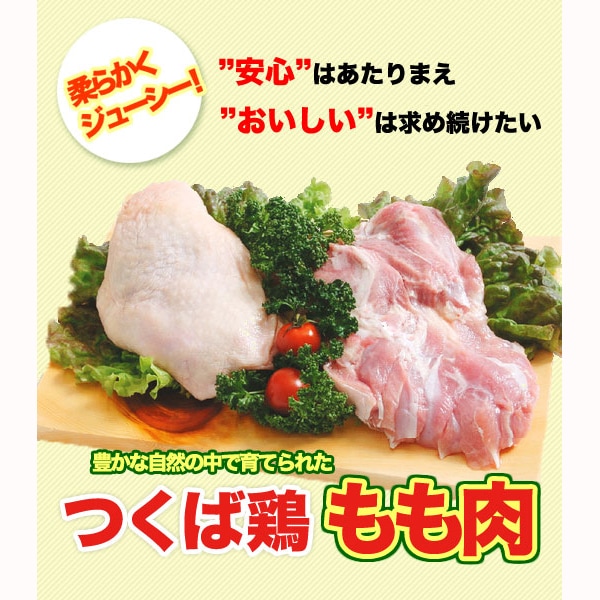 柔らかく
ジューシー!

"安心"はあたりまえ
"おいしい"は求め続けたい

豊かな自然の中で育てられた
つくば鶏 もも肉